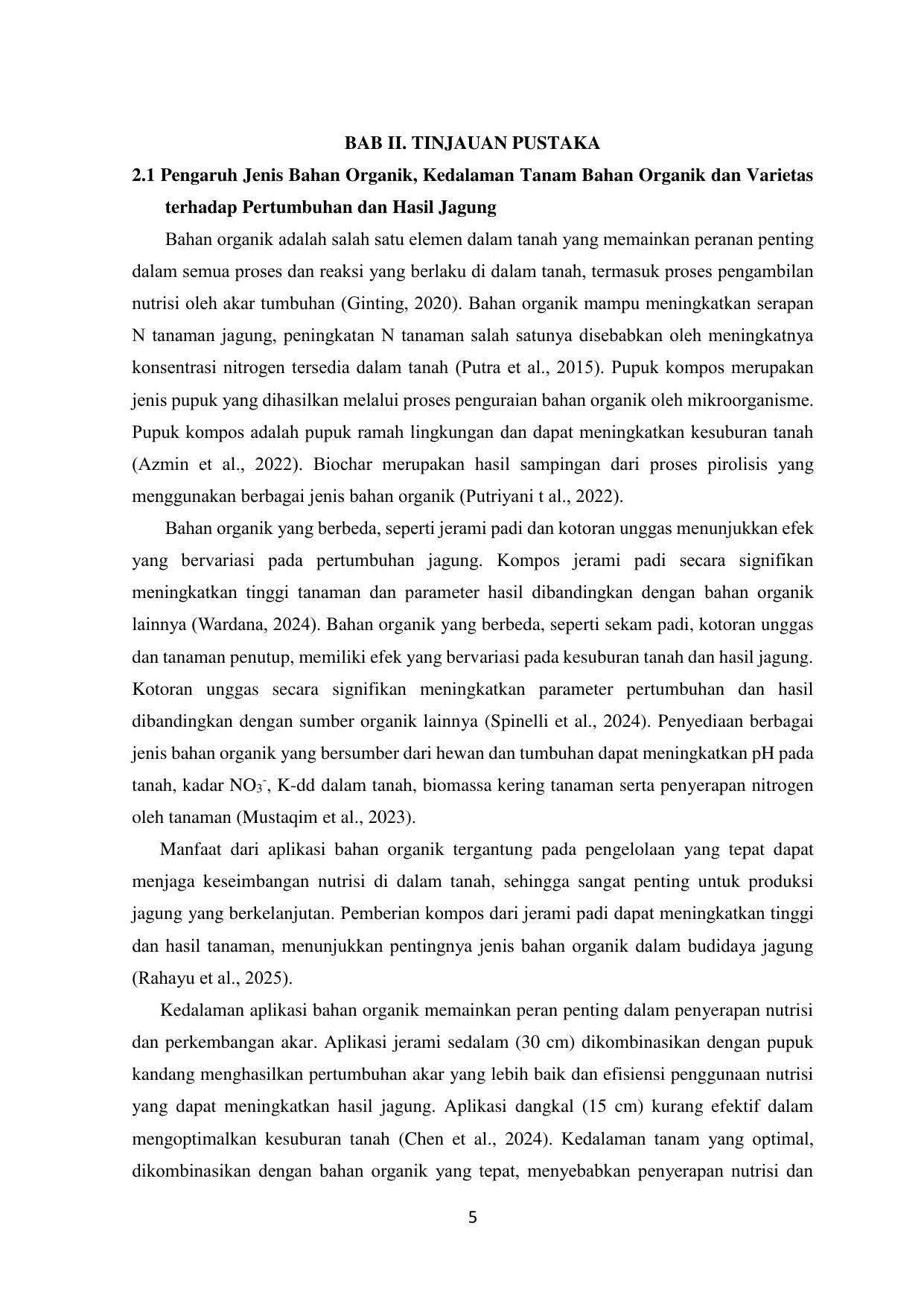 BAB II. TINJAUAN PUSTAKA

2.1 Pengaruh Jenis Bahan Organik, Kedalaman Tanam Bahan Organik dan Varietas terhadap Pertumbuhan dan Hasil Jagung

Bahan organik adalah salah satu elemen dalam tanah yang memainkan peranan penting dalam semua proses dan reaksi yang berlaku di dalam tanah, termasuk proses pengambilan nutrisi oleh akar tumbuhan (Ginting, 2020). Bahan organik mampu meningkatkan serapan N tanaman jagung, peningkatan N tanaman salah satunya disebabkan oleh meningkatnya konsentrasi nitrogen tersedia dalam tanah (Putra et al., 2015). Pupuk kompos merupakan jenis pupuk yang dihasilkan melalui proses penguraian bahan organik oleh mikroorganisme. Pupuk kompos adalah pupuk ramah lingkungan dan dapat meningkatkan kesuburan tanah (Azmin et al., 2022). Biochar merupakan hasil sampingan dari proses pirolisis yang menggunakan berbagai jenis bahan organik (Putriyani t al., 2022).

Bahan organik yang berbeda, seperti jerami padi dan kotoran unggas menunjukkan efek yang bervariasi pada pertumbuhan jagung. Kompos jerami padi secara signifikan meningkatkan tinggi tanaman dan parameter hasil dibandingkan dengan bahan organik lainnya (Wardana, 2024). Bahan organik yang berbeda, seperti sekam padi, kotoran unggas dan tanaman penutup, memiliki efek yang bervariasi pada kesuburan tanah dan hasil jagung. Kotoran unggas secara signifikan meningkatkan parameter pertumbuhan dan hasil dibandingkan dengan sumber organik lainnya (Spinelli et al., 2024). Penyediaan berbagai jenis bahan organik yang bersumber dari hewan dan tumbuhan dapat meningkatkan pH pada tanah, kadar $NO_3^-$, K-dd dalam tanah, biomassa kering tanaman serta penyerapan nitrogen oleh tanaman (Mustaqim et al., 2023).

Manfaat dari aplikasi bahan organik tergantung pada pengelolaan yang tepat dapat menjaga keseimbangan nutrisi di dalam tanah, sehingga sangat penting untuk produksi jagung yang berkelanjutan. Pemberian kompos dari jerami padi dapat meningkatkan tinggi dan hasil tanaman, menunjukkan pentingnya jenis bahan organik dalam budidaya jagung (Rahayu et al., 2025).

Kedalaman aplikasi bahan organik memainkan peran penting dalam penyerapan nutrisi dan perkembangan akar. Aplikasi jerami sedalam (30 cm) dikombinasikan dengan pupuk kandang menghasilkan pertumbuhan akar yang lebih baik dan efisiensi penggunaan nutrisi yang dapat meningkatkan hasil jagung. Aplikasi dangkal (15 cm) kurang efektif dalam mengoptimalkan kesuburan tanah (Chen et al., 2024). Kedalaman tanam yang optimal, dikombinasikan dengan bahan organik yang tepat, menyebabkan penyerapan nutrisi dan

5